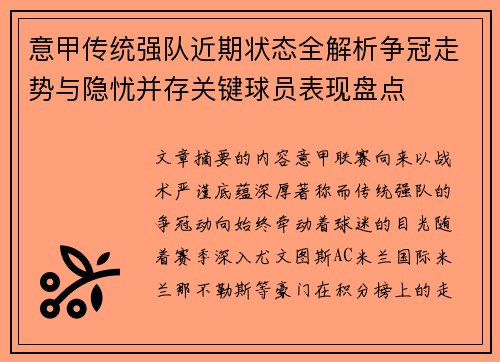 意甲传统强队近期状态全解析争冠走势与隐忧并存关键球员表现盘点

文章摘要的内容意甲联赛向来以战术严谨底蕴深厚著称而传统强队的争冠动向始终牵动着球迷的目光随着赛季深入尤文图斯AC米兰国际米兰那不勒斯等豪门在积分榜上的走